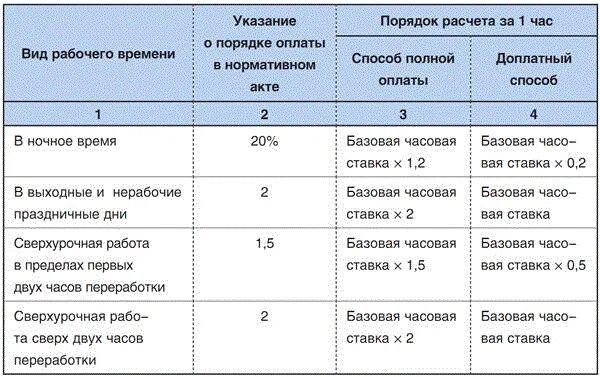 | Вид рабочего времени | Указание о порядке оплаты в нормативном акте | Порядок расчета за 1 час: Способ полной оплаты | Порядок расчета за 1 час: Доплатный способ |
|---|---|---|---|
| 1 | 2 | 3 | 4 |
| В ночное время | 20% | Базовая часовая ставка × 1,2 | Базовая часовая ставка × 0,2 |
| В выходные и нерабочие праздничные дни | 2 | Базовая часовая ставка × 2 | Базовая часовая ставка |
| Сверхурочная работа в пределах первых двух часов переработки | 1,5 | Базовая часовая ставка × 1,5 | Базовая часовая ставка × 0,5 |
| Сверхурочная работа сверх двух часов переработки | 2 | Базовая часовая ставка × 2 | Базовая часовая ставка |